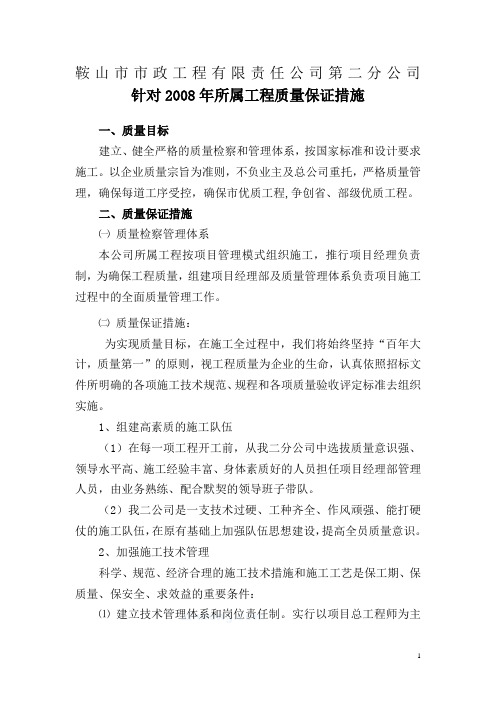 鞍山市市政工程有限责任公司第二分公司
针对2008年所属工程质量保证措施

一、质量目标

建立、健全严格的质量检察和管理体系，按国家标准和设计要求施工。以企业质量宗旨为准则，不负业主及总公司重托，严格质量管理，确保每道工序受控，确保市优质工程,争创省、部级优质工程。

二、质量保证措施

㈠ 质量检察管理体系

本公司所属工程按项目管理模式组织施工，推行项目经理负责制，为确保工程质量，组建项目经理部及质量管理体系负责项目施工过程中的全面质量管理工作。

㈡ 质量保证措施：

为实现质量目标，在施工全过程中，我们将始终坚持“百年大计，质量第一”的原则，视工程质量为企业的生命，认真依照招标文件所明确的各项施工技术规范、规程和各项质量验收评定标准去组织实施。

1、组建高素质的施工队伍

（1）在每一项工程开工前，从我二分公司中选拔质量意识强、领导水平高、施工经验丰富、身体素质好的人员担任项目经理部管理人员，由业务熟练、配合默契的领导班子带队。

（2）我二公司是一支技术过硬、工种齐全、作风顽强、能打硬仗的施工队伍，在原有基础上加强队伍思想建设，提高全员质量意识。

2、加强施工技术管理

科学、规范、经济合理的施工技术措施和施工工艺是保工期、保质量、保安全、求效益的重要条件：

⑴ 建立技术管理体系和岗位责任制。实行以项目总工程师为主

1